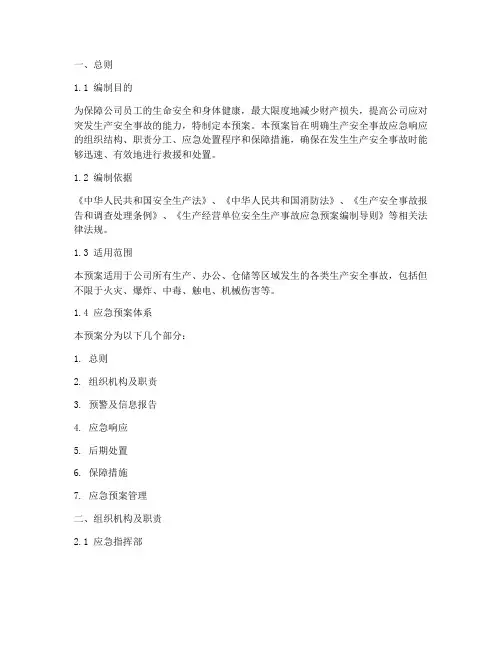 一、总则

1.1 编制目的

为保障公司员工的生命安全和身体健康，最大限度地减少财产损失，提高公司应对突发生产安全事故的能力，特制定本预案。本预案旨在明确生产安全事故应急响应的组织结构、职责分工、应急处置程序和保障措施，确保在发生生产安全事故时能够迅速、有效地进行救援和处置。

1.2 编制依据

《中华人民共和国安全生产法》、《中华人民共和国消防法》、《生产安全事故报告和调查处理条例》、《生产经营单位安全生产事故应急预案编制导则》等相关法律法规。

1.3 适用范围

本预案适用于公司所有生产、办公、仓储等区域发生的各类生产安全事故，包括但不限于火灾、爆炸、中毒、触电、机械伤害等。

1.4 应急预案体系

本预案分为以下几个部分：

1. 总则

2. 组织机构及职责

3. 预警及信息报告

4. 应急响应

5. 后期处置

6. 保障措施

7. 应急预案管理

二、组织机构及职责

2.1 应急指挥部